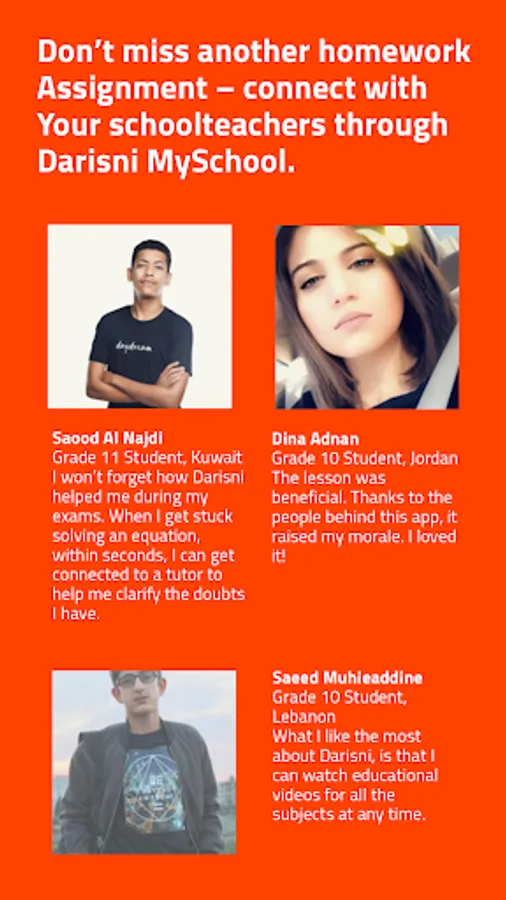 Don't miss another homework Assignment – connect with Your schoolteachers through Darisni MySchool.

Saood Al Najdi
Grade 11 Student, Kuwait
I won't forget how Darisni helped me during my exams. When I get stuck solving an equation, within seconds, I can get connected to a tutor to help me clarify the doubts I have.

Dina Adnan
Grade 10 Student, Jordan
The lesson was beneficial. Thanks to the people behind this app, it raised my morale. I loved it!

Saeed Muhieaddine
Grade 10 Student, Lebanon
What I like the most about Darisni, is that I can watch educational videos for all the subjects at any time.